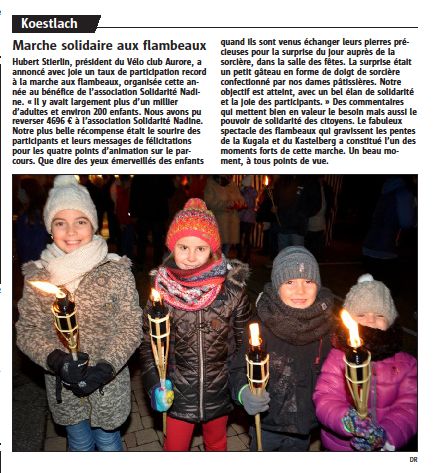 Koestlach

Marche solidaire aux flambeaux

Hubert Stierlin, président du Vélo club Aurore, a annoncé avec joie un taux de participation record à la marche aux flambeaux, organisée cette année au bénéfice de l'association Solidarité Nadine. « Il y avait largement plus d'un millier d'adultes et environ 200 enfants. Nous avons pu reverser 4696 € à l'association Solidarité Nadine. Notre plus belle récompense était le sourire des participants et leurs messages de félicitations pour les quatre points d'animation sur le parcours. Que dire des yeux émerveillés des enfants quand ils sont venus échanger leurs pierres précieuses pour la surprise du jour auprès de la sorcière, dans la salle des fêtes. La surprise était un petit gâteau en forme de doigt de sorcière confectionné par nos dames pâtissières. Notre objectif est atteint, avec un bel élan de solidarité et la joie des participants. » Des commentaires qui mettent bien en valeur le besoin mais aussi le pouvoir de solidarité des citoyens. Le fabuleux spectacle des flambeaux qui gravissent les pentes de la Kugala et du Kastelberg a constitué l'un des moments forts de cette marche. Un beau moment, à tous points de vue.

DR